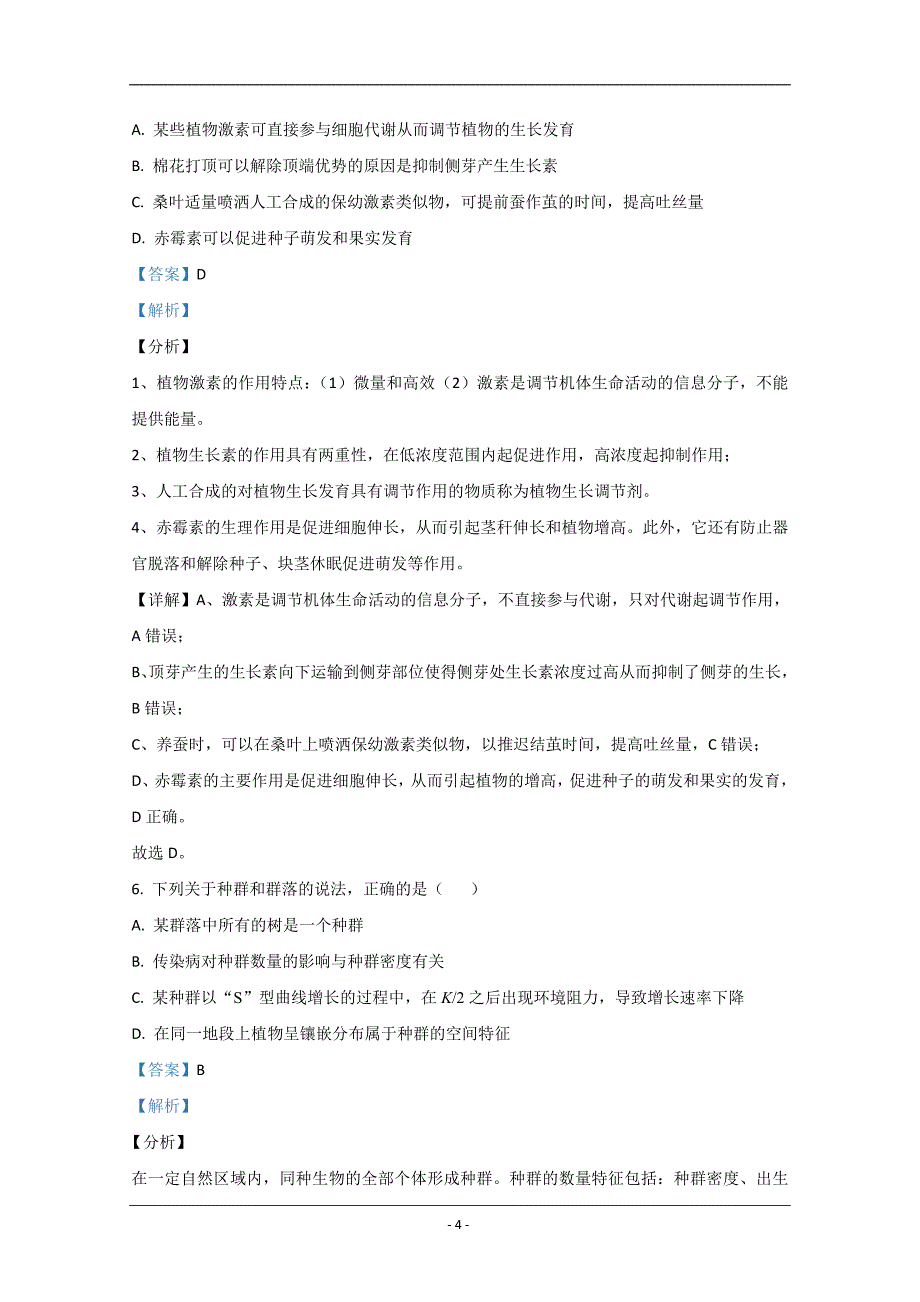 A. 某些植物激素可直接参与细胞代谢从而调节植物的生长发育

B. 棉花打顶可以解除顶端优势的原因是抑制侧芽产生生长素

C. 桑叶适量喷洒人工合成的保幼激素类似物，可提前蚕作茧的时间，提高吐丝量

D. 赤霉素可以促进种子萌发和果实发育

【答案】D

【解析】

【分析】

1、植物激素的作用特点：（1）微量和高效（2）激素是调节机体生命活动的信息分子，不能提供能量。

2、植物生长素的作用具有两重性，在低浓度范围内起促进作用，高浓度起抑制作用；

3、人工合成的对植物生长发育具有调节作用的物质称为植物生长调节剂。

4、赤霉素的生理作用是促进细胞伸长，从而引起茎秆伸长和植物增高。此外，它还有防止器官脱落和解除种子、块茎休眠促进萌发等作用。

【详解】A、激素是调节机体生命活动的信息分子，不直接参与代谢，只对代谢起调节作用，A 错误；

B、顶芽产生的生长素向下运输到侧芽部位使得侧芽处生长素浓度过高从而抑制了侧芽的生长，B 错误；

C、养蚕时，可以在桑叶上喷洒保幼激素类似物，以推迟结茧时间，提高吐丝量，C 错误；

D、赤霉素的主要作用是促进细胞伸长，从而引起植物的增高，促进种子的萌发和果实的发育，D 正确。

故选 D。

6. 下列关于种群和群落的说法，正确的是（　　）

A. 某群落中所有的树是一个种群

B. 传染病对种群数量的影响与种群密度有关

C. 某种群以“S”型曲线增长的过程中，在 $K/2$ 之后出现环境阻力，导致增长速率下降

D. 在同一地段上植物呈镶嵌分布属于种群的空间特征

【答案】B

【解析】

【分析】

在一定自然区域内，同种生物的全部个体形成种群。种群的数量特征包括：种群密度、出生

- 4 -